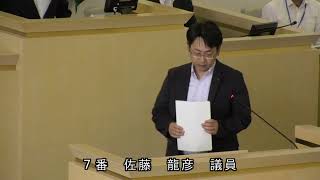 7番　佐藤　龍彦　議員